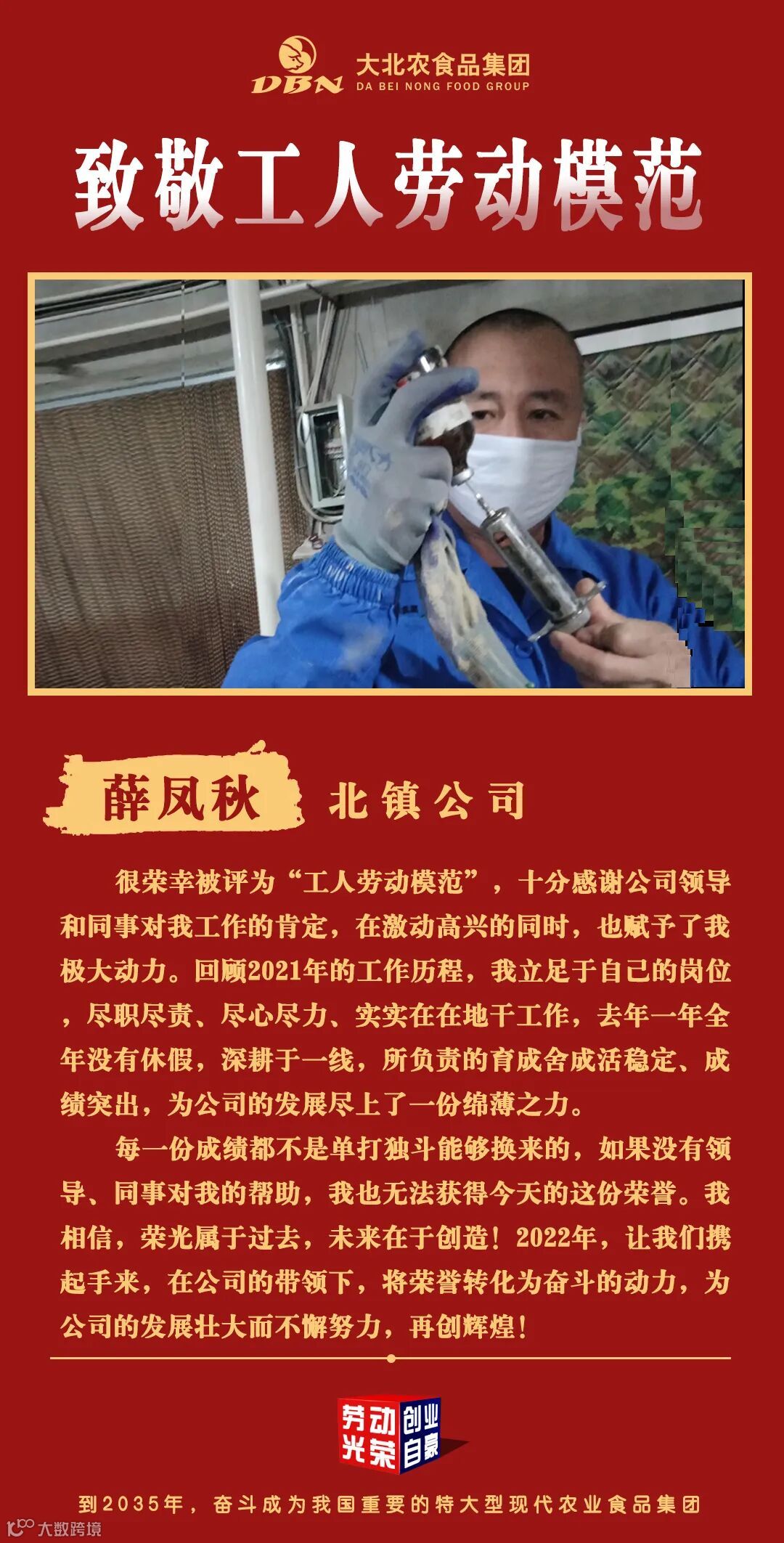 DBN 大北农食品集团
DA BEI NONG FOOD GROUP

致敬工人劳动模范

薛凤秋 北镇公司

很荣幸被评为“工人劳动模范”，十分感谢公司领导和同事对我工作的肯定，在激动高兴的同时，也赋予了我极大动力。回顾2021年的工作历程，我立足于自己的岗位，尽职尽责、尽心尽力、实实在在地干工作，去年一年全年没有休假，深耕于一线，所负责的育成舍成活稳定、成绩突出，为公司的发展尽上了一份绵薄之力。

每一份成绩都不是单打独斗能够换来的，如果没有领导、同事对我的帮助，我也无法获得今天的这份荣誉。我相信，荣光属于过去，未来在于创造！2022年，让我们携起手来，在公司的带领下，将荣誉转化为奋斗的动力，为公司的发展壮大而不懈努力，再创辉煌！

劳动光荣 创业自豪

到2035年，奋斗成为我国重要的特大型现代农业食品集团

大数跨境